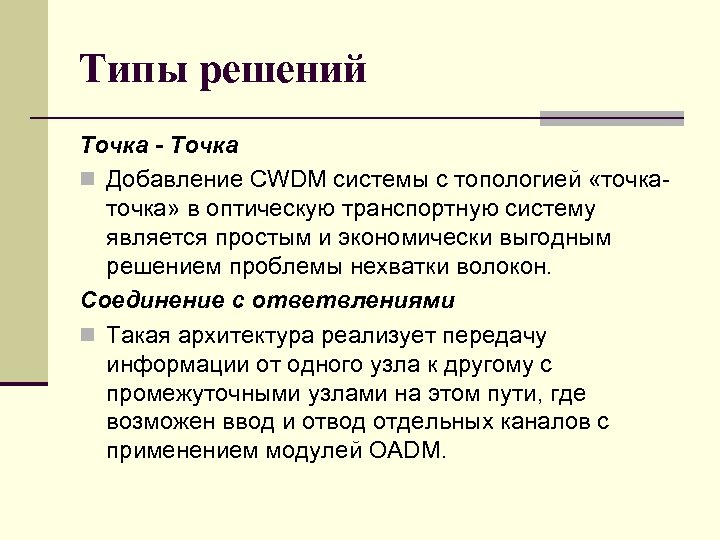 Типы решений

Точка - Точка

Добавление CWDM системы с топологией «точка-точка» в оптическую транспортную систему является простым и экономически выгодным решением проблемы нехватки волокон.

Соединение с ответвлениями

Такая архитектура реализует передачу информации от одного узла к другому с промежуточными узлами на этом пути, где возможен ввод и отвод отдельных каналов с применением модулей OADM.